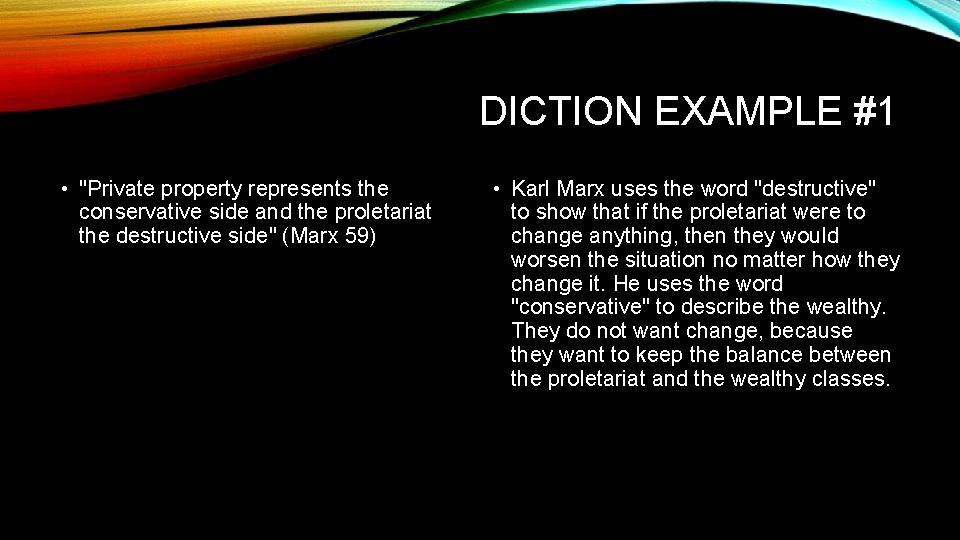 DICTION EXAMPLE #1

• "Private property represents the conservative side and the proletariat the destructive side" (Marx 59)

• Karl Marx uses the word "destructive" to show that if the proletariat were to change anything, then they would worsen the situation no matter how they change it. He uses the word "conservative" to describe the wealthy. They do not want change, because they want to keep the balance between the proletariat and the wealthy classes.